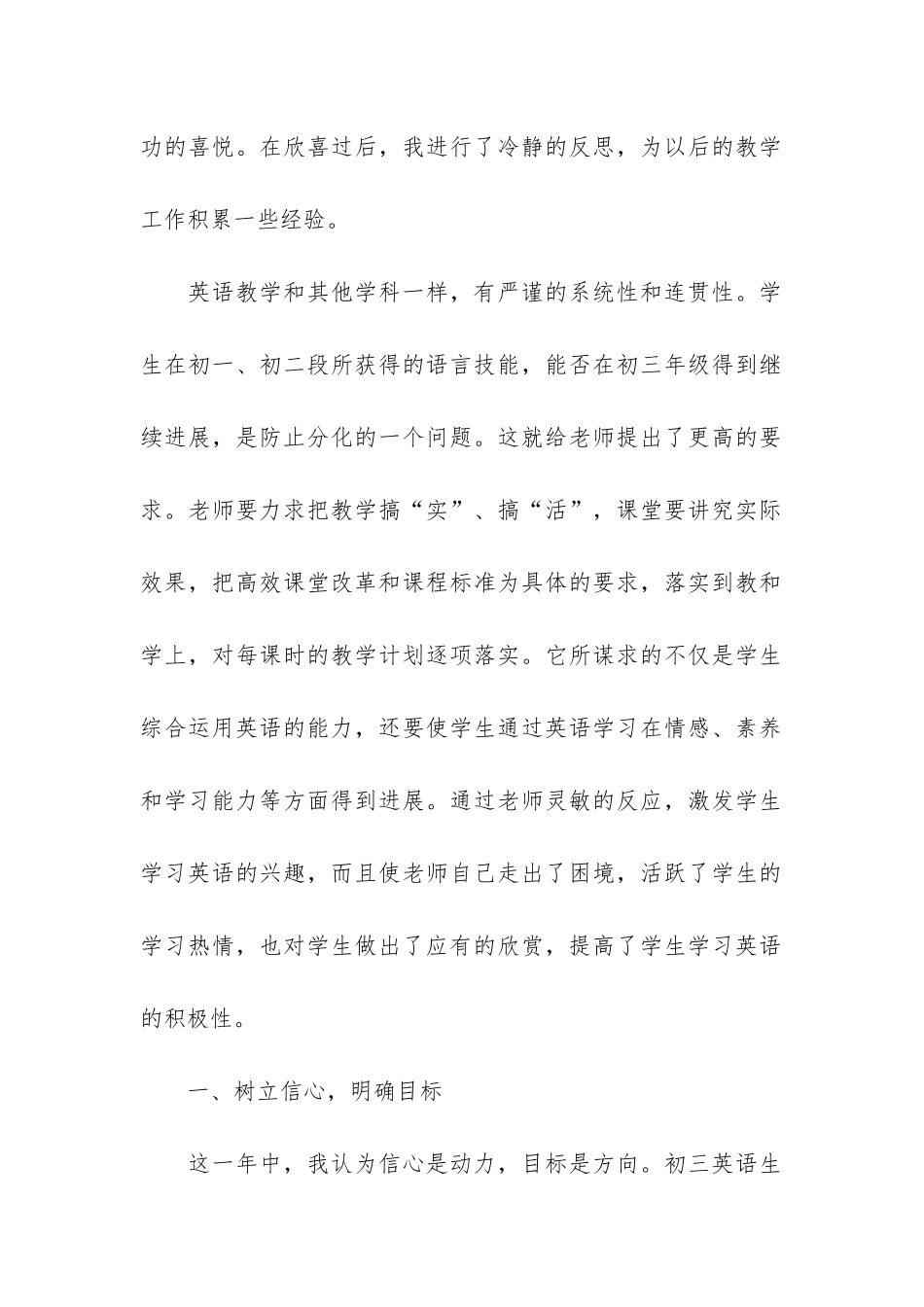 功的喜悦。在欣喜过后，我进行了冷静的反思，为以后的教学工作积累一些经验。

英语教学和其他学科一样，有严谨的系统性和连贯性。学生在初一、初二段所获得的语言技能，能否在初三年级得到继续进展，是防止分化的一个问题。这就给老师提出了更高的要求。老师要力求把教学搞“实”、搞“活”，课堂要讲究实际效果，把高效课堂改革和课程标准为具体的要求，落实到教和学上，对每课时的教学计划逐项落实。它所谋求的不仅是学生综合运用英语的能力，还要使学生通过英语学习在情感、素养和学习能力等方面得到进展。通过老师灵敏的反应，激发学生学习英语的兴趣，而且使老师自己走出了困境，活跃了学生的学习热情，也对学生做出了应有的欣赏，提高了学生学习英语的积极性。

一、树立信心，明确目标

这一年中，我认为信心是动力，目标是方向。初三英语生